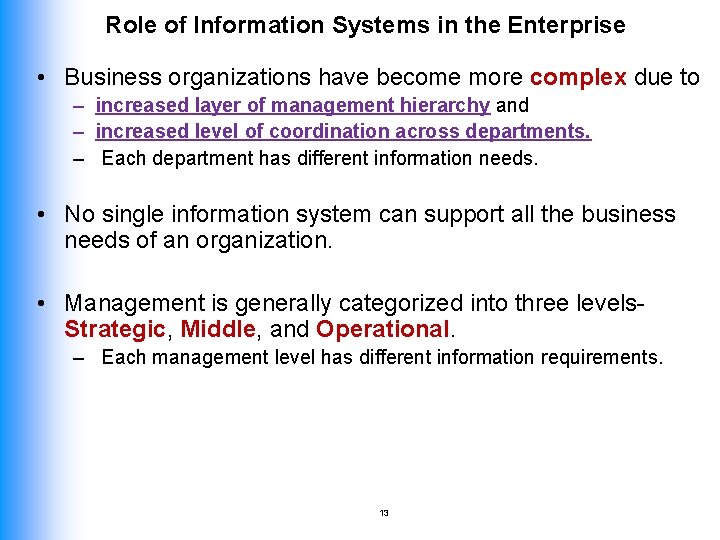 Role of Information Systems in the Enterprise

• Business organizations have become more complex due to
– increased layer of management hierarchy and
– increased level of coordination across departments.
– Each department has different information needs.

• No single information system can support all the business needs of an organization.

• Management is generally categorized into three levels- Strategic, Middle, and Operational.
– Each management level has different information requirements.

13